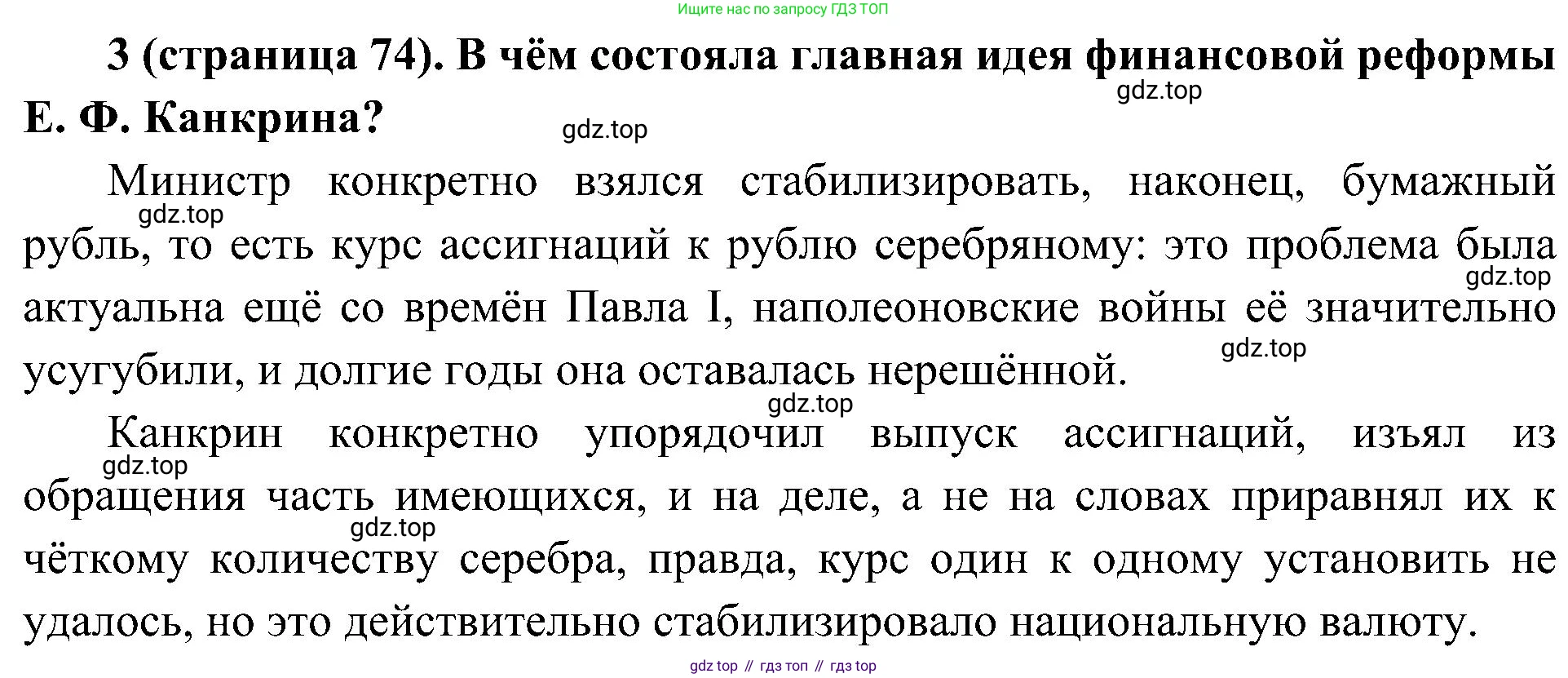 Ищите нас по запросу ГДЗ ТОП

3 (страница 74). В чём состояла главная идея финансовой реформы Е. Ф. Канкрина?

gdz.top

gdz.top

Министр конкретно взялся стабилизировать, наконец, бумажный рубль, то есть курс ассигнаций к рублю серебряному: это проблема была актуальна ещё со времён Павла I, наполеоновские войны её значительно усугубили, и долгие годы она оставалась нерешённой.

gdz.top

gdz.top

gdz.top

gdz.top

Канкрин конкретно упорядочил выпуск ассигнаций, изъял из обращения часть имеющихся, и на деле, а не на словах приравнял их к чёткому количеству серебра, правда, курс один к одному установить не удалось, но это действительно стабилизировало национальную валюту.

gdz.top

gdz.top

gdz top // гдз топ // гдз top